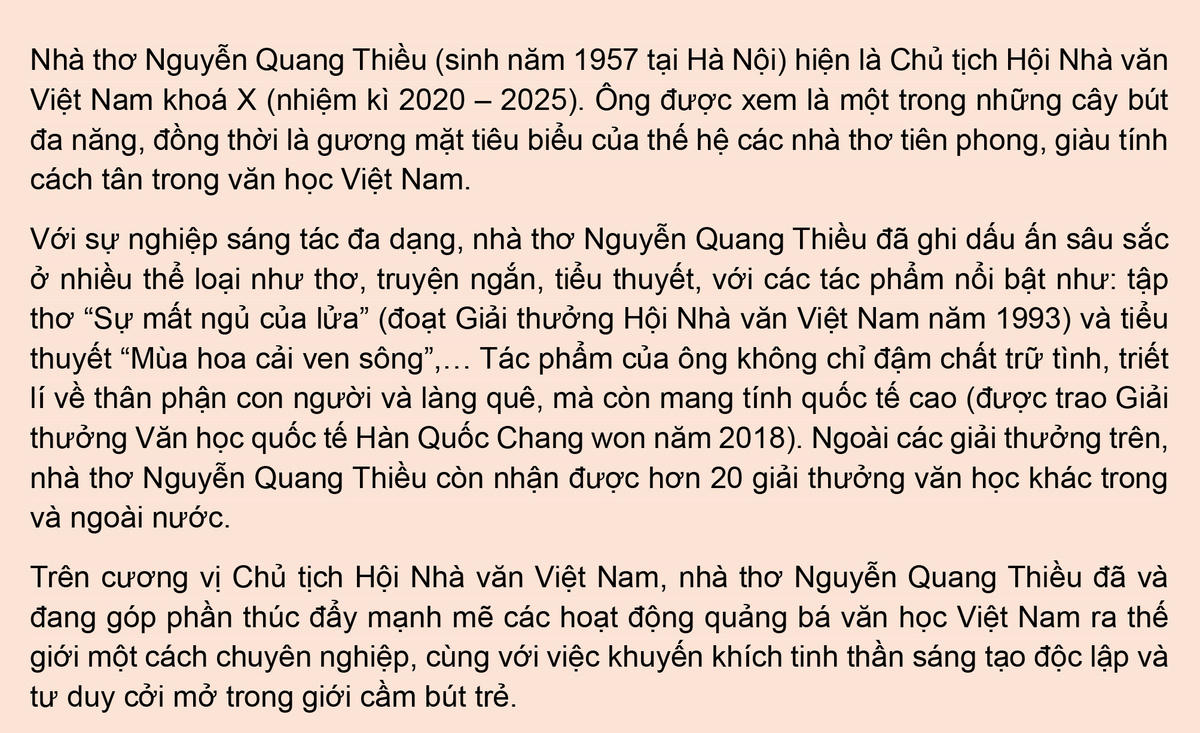 Nhà thơ Nguyễn Quang Thiều (sinh năm 1957 tại Hà Nội) hiện là Chủ tịch Hội Nhà văn Việt Nam khoá X (nhiệm kì 2020 – 2025). Ông được xem là một trong những cây bút đa năng, đồng thời là gương mặt tiêu biểu của thế hệ các nhà thơ tiên phong, giàu tính cách tân trong văn học Việt Nam.

Với sự nghiệp sáng tác đa dạng, nhà thơ Nguyễn Quang Thiều đã ghi dấu ấn sâu sắc ở nhiều thể loại như thơ, truyện ngắn, tiểu thuyết, với các tác phẩm nổi bật như: tập thơ “Sự mất ngủ của lửa” (đoạt Giải thưởng Hội Nhà văn Việt Nam năm 1993) và tiểu thuyết “Mùa hoa cải ven sông”,... Tác phẩm của ông không chỉ đậm chất trữ tình, triết lí về thân phận con người và làng quê, mà còn mang tính quốc tế cao (được trao Giải thưởng Văn học quốc tế Hàn Quốc Chang won năm 2018). Ngoài các giải thưởng trên, nhà thơ Nguyễn Quang Thiều còn nhận được hơn 20 giải thưởng văn học khác trong và ngoài nước.

Trên cương vị Chủ tịch Hội Nhà văn Việt Nam, nhà thơ Nguyễn Quang Thiều đã và đang góp phần thúc đẩy mạnh mẽ các hoạt động quảng bá văn học Việt Nam ra thế giới một cách chuyên nghiệp, cùng với việc khuyến khích tinh thần sáng tạo độc lập và tư duy cởi mở trong giới cầm bút trẻ.